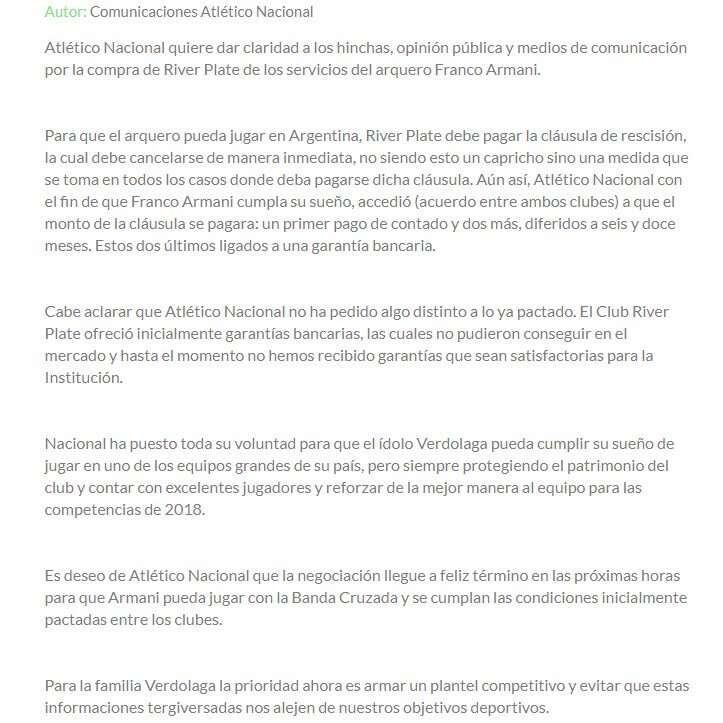 Autor: Comunicaciones Atlético Nacional

Atlético Nacional quiere dar claridad a los hinchas, opinión pública y medios de comunicación por la compra de River Plate de los servicios del arquero Franco Armani.

Para que el arquero pueda jugar en Argentina, River Plate debe pagar la cláusula de rescisión, la cual debe cancelarse de manera inmediata, no siendo esto un capricho sino una medida que se toma en todos los casos donde deba pagarse dicha cláusula. Aún así, Atlético Nacional con el fin de que Franco Armani cumpla su sueño, accedió (acuerdo entre ambos clubes) a que el monto de la cláusula se pagara: un primer pago de contado y dos más, diferidos a seis y doce meses. Estos dos últimos ligados a una garantía bancaria.

Cabe aclarar que Atlético Nacional no ha pedido algo distinto a lo ya pactado. El Club River Plate ofreció inicialmente garantías bancarias, las cuales no pudieron conseguir en el mercado y hasta el momento no hemos recibido garantías que sean satisfactorias para la Institución.

Nacional ha puesto toda su voluntad para que el ídolo Verdolaga pueda cumplir su sueño de jugar en uno de los equipos grandes de su país, pero siempre protegiendo el patrimonio del club y contar con excelentes jugadores y reforzar de la mejor manera al equipo para las competencias de 2018.

Es deseo de Atlético Nacional que la negociación llegue a feliz término en las próximas horas para que Armani pueda jugar con la Banda Cruzada y se cumplan las condiciones inicialmente pactadas entre los clubes.

Para la familia Verdolaga la prioridad ahora es armar un plantel competitivo y evitar que estas informaciones tergiversadas nos alejen de nuestros objetivos deportivos.